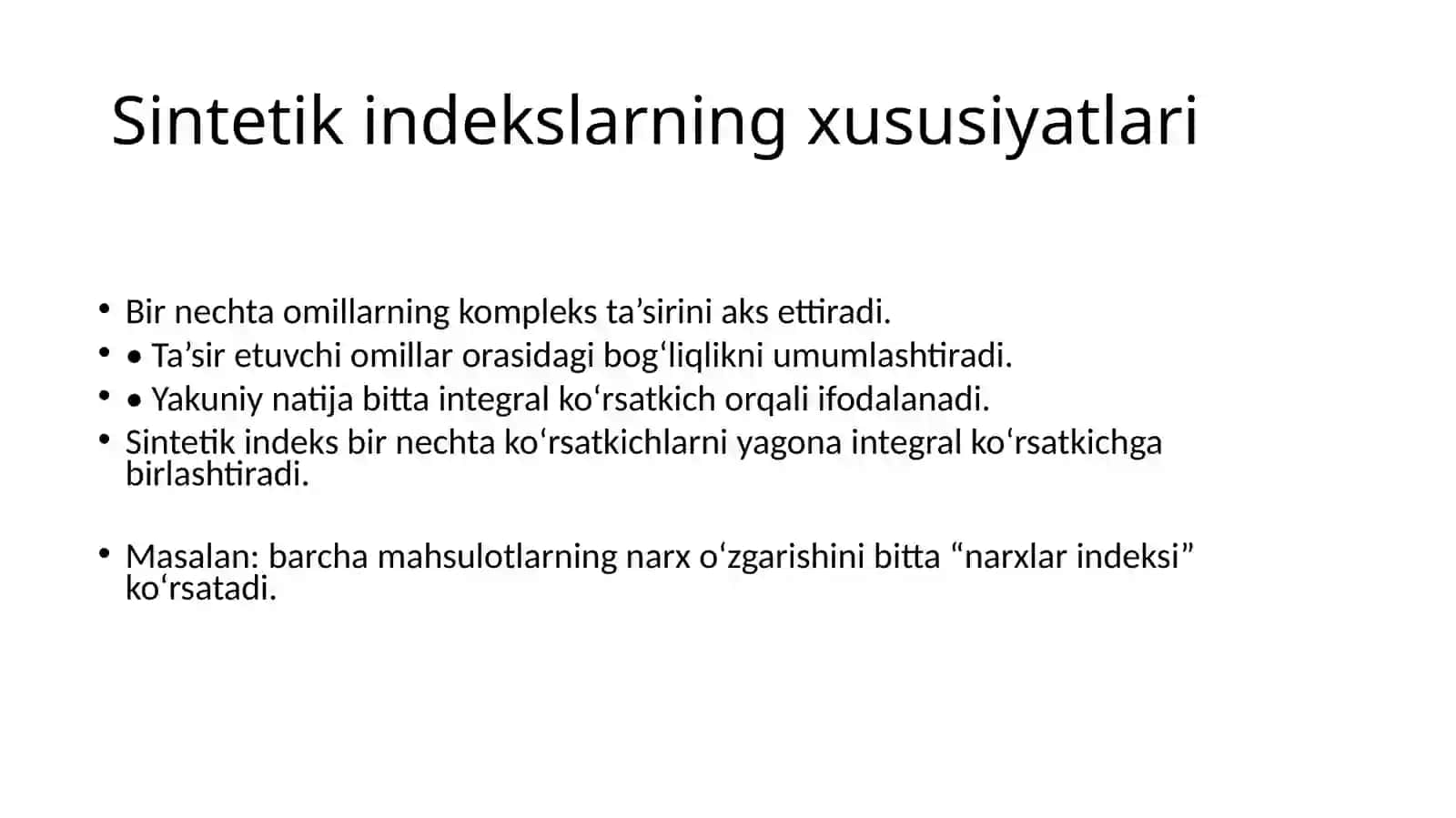 Sintetik indekslarning xususiyatlari

• Bir nechta omillarning kompleks ta’sirini aks ettiradi.
• • Ta’sir etuvchi omillar orasidagi bog‘liqlikni umumlashtiradi.
• • Yakuniy natija bitta integral ko‘rsatkich orqali ifodalanadi.
• Sintetik indeks bir nechta ko‘rsatkichlarni yagona integral ko‘rsatkichga birlashtiradi.

• Masalan: barcha mahsulotlarning narx o‘zgarishini bitta “narxlar indeksi” ko‘rsatadi.